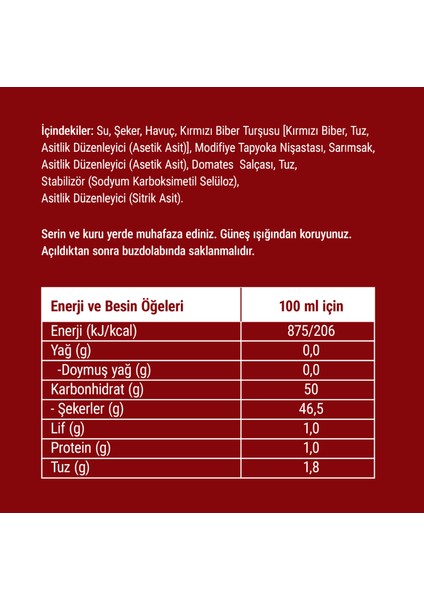 İçindekiler: Su, Şeker, Havuç, Kırmızı Biber Turşusu [Kırmızı Biber, Tuz, Asitlik Düzenleyici (Asetik Asit)], Modifiye Tapyoka Nişastası, Sarımsak, Asitlik Düzenleyici (Asetik Asit), Domates Salçası, Tuz, Stabilizör (Sodyum Karboksimetil Selüloz), Asitlik Düzenleyici (Sitrik Asit).

Serin ve kuru yerde muhafaza ediniz. Güneş ışığından koruyunuz. Açıldıktan sonra buzdolabında saklanmalıdır.

| Enerji ve Besin Öğeleri | 100 ml için |
|---|---|
| Enerji (kJ/kcal) | 875/206 |
| Yağ (g) | 0,0 |
| -Doymuş yağ (g) | 0,0 |
| Karbonhidrat (g) | 50 |
| - Şekerler (g) | 46,5 |
| Lif (g) | 1,0 |
| Protein (g) | 1,0 |
| Tuz (g) | 1,8 |